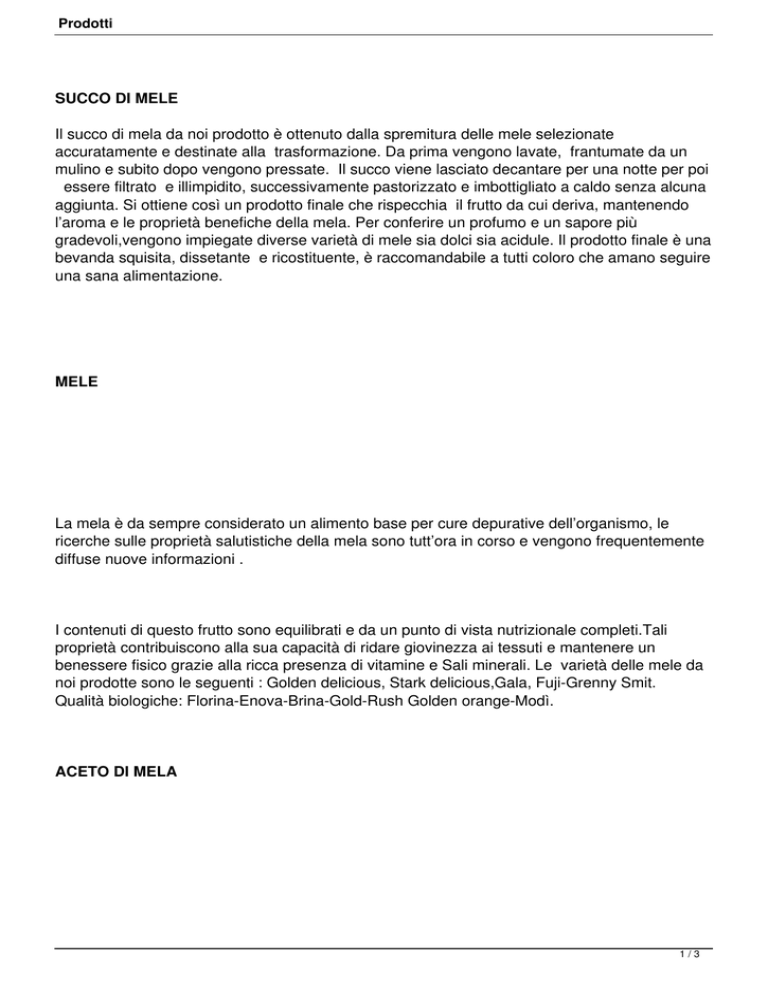 Prodotti

SUCCO DI MELE

Il succo di mela da noi prodotto è ottenuto dalla spremitura delle mele selezionate accuratamente e destinate alla trasformazione. Da prima vengono lavate, frantumate da un mulino e subito dopo vengono pressate. Il succo viene lasciato decantare per una notte per poi essere filtrato e illimpidito, successivamente pastorizzato e imbottigliato a caldo senza alcuna aggiunta. Si ottiene così un prodotto finale che rispecchia il frutto da cui deriva, mantenendo l'aroma e le proprietà benefiche della mela. Per conferire un profumo e un sapore più gradevoli,vengono impiegate diverse varietà di mele sia dolci sia acidule. Il prodotto finale è una bevanda squisita, dissetante e ricostituente, è raccomandabile a tutti coloro che amano seguire una sana alimentazione.

MELE

La mela è da sempre considerato un alimento base per cure depurative dell'organismo, le ricerche sulle proprietà salutistiche della mela sono tutt'ora in corso e vengono frequentemente diffuse nuove informazioni .

I contenuti di questo frutto sono equilibrati e da un punto di vista nutrizionale completi.Tali proprietà contribuiscono alla sua capacità di ridare giovinezza ai tessuti e mantenere un benessere fisico grazie alla ricca presenza di vitamine e Sali minerali. Le varietà delle mele da noi prodotte sono le seguenti : Golden delicious, Stark delicious,Gala, Fuji-Grenny Smit. Qualità biologiche: Florina-Enova-Brina-Gold-Rush Golden orange-Modì.

ACETO DI MELA

1 / 3